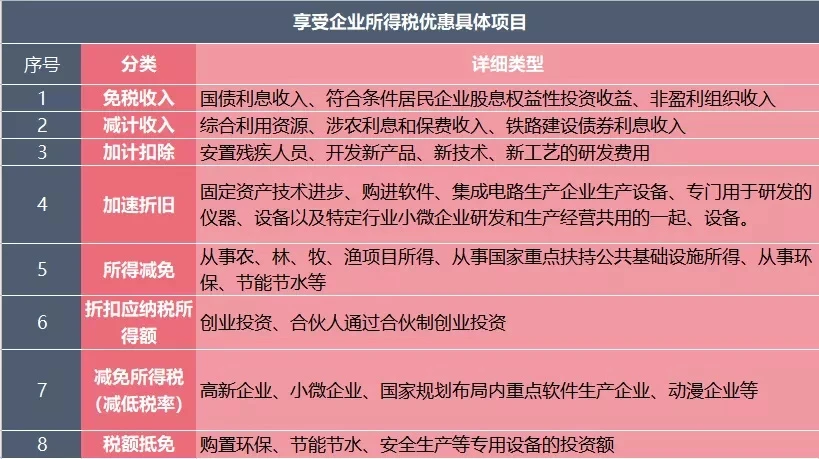 享受企业所得税优惠具体项目

| 序号 | 分类 | 详细类型 |
|---|---|---|
| 1 | 免税收入 | 国债利息收入、符合条件居民企业股息权益性投资收益、非盈利组织收入 |
| 2 | 减计收入 | 综合利用资源、涉农利息和保费收入、铁路建设债券利息收入 |
| 3 | 加计扣除 | 安置残疾人员、开发新产品、新技术、新工艺的研发费用 |
| 4 | 加速折旧 | 固定资产技术进步、购进软件、集成电路生产企业生产设备、专门用于研发的仪器、设备以及特定行业小微企业研发和生产经营共用的一起、设备。 |
| 5 | 所得减免 | 从事农、林、牧、渔项目所得、从事国家重点扶持公共基础设施所得、从事环保、节能节水等 |
| 6 | 折扣应纳税所得额 | 创业投资、合伙人通过合伙制创业投资 |
| 7 | 减免所得税（减低税率） | 高新企业、小微企业、国家规划布局内重点软件生产企业、动漫企业等 |
| 8 | 税额抵免 | 购置环保、节能节水、安全生产等专用设备的投资额 |